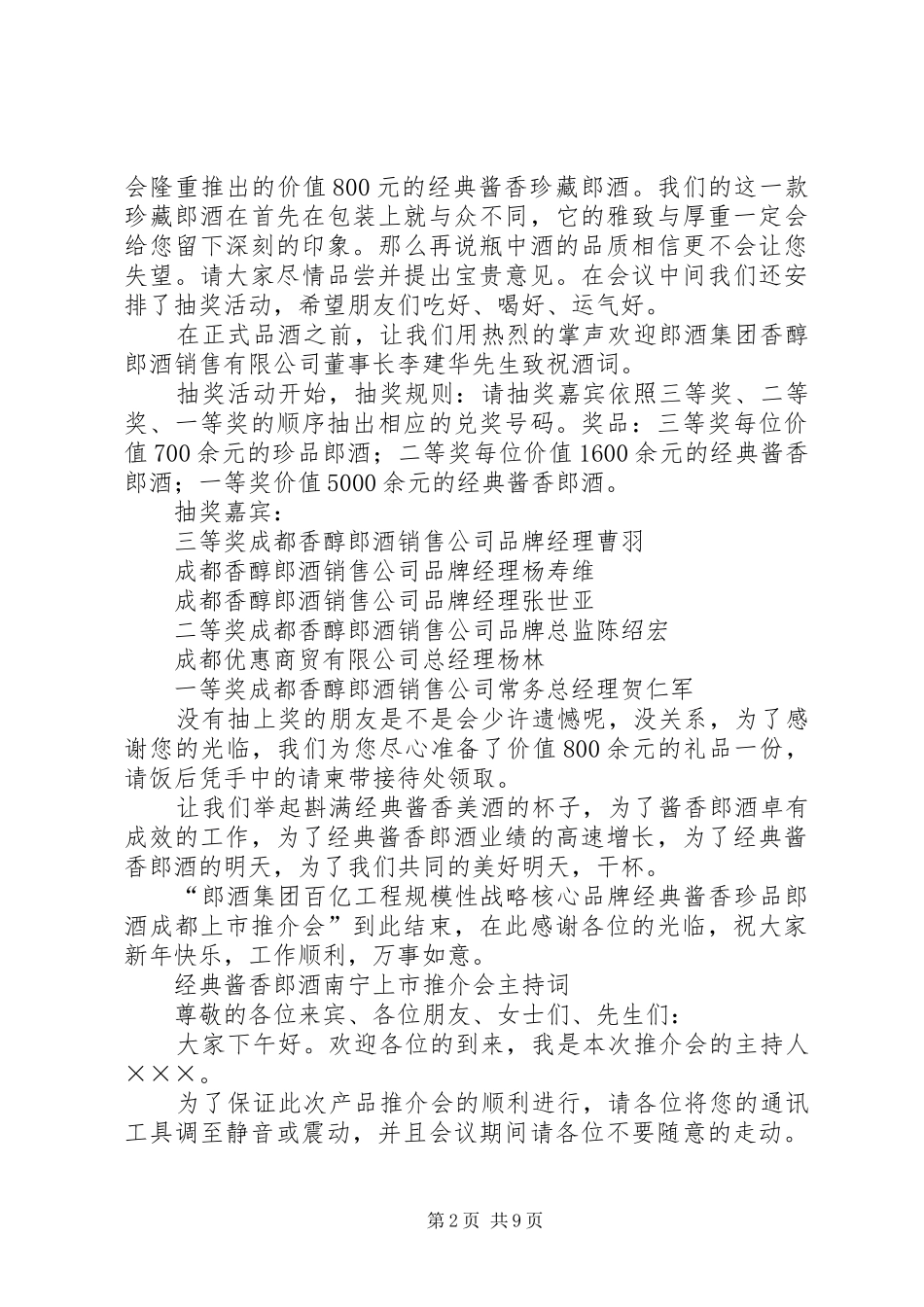 会隆重推出的价值800元的经典酱香珍藏郎酒。我们的这一款珍藏郎酒在首先在包装上就与众不同，它的雅致与厚重一定会给您留下深刻的印象。那么再说瓶中酒的品质相信更不会让您失望。请大家尽情品尝并提出宝贵意见。在会议中间我们还安排了抽奖活动，希望朋友们吃好、喝好、运气好。

在正式品酒之前，让我们用热烈的掌声欢迎郎酒集团香醇郎酒销售有限公司董事长李建华先生致祝酒词。

抽奖活动开始，抽奖规则：请抽奖嘉宾依照三等奖、二等奖、一等奖的顺序抽出相应的兑奖号码。奖品：三等奖每位价值700余元的珍品郎酒；二等奖每位价值1600余元的经典酱香郎酒；一等奖价值5000余元的经典酱香郎酒。

抽奖嘉宾：

三等奖成都香醇郎酒销售公司品牌经理曹羽

成都香醇郎酒销售公司品牌经理杨寿维

成都香醇郎酒销售公司品牌经理张世亚

二等奖成都香醇郎酒销售公司品牌总监陈绍宏

成都优惠商贸有限公司总经理杨林

一等奖成都香醇郎酒销售公司常务总经理贺仁军

没有抽上奖的朋友是不是会少许遗憾呢，没关系，为了感谢您的光临，我们为您尽心准备了价值800余元的礼品一份，请饭后凭手中的请柬带接待处领取。

让我们举起斟满经典酱香美酒的杯子，为了酱香郎酒卓有成效的工作，为了经典酱香郎酒业绩的高速增长，为了经典酱香郎酒的明天，为了我们共同的美好明天，干杯。

“郎酒集团百亿工程规模性战略核心品牌经典酱香珍品郎酒成都上市推介会”到此结束，在此感谢各位的光临，祝大家新年快乐，工作顺利，万事如意。

经典酱香郎酒南宁上市推介会主持词

尊敬的各位来宾、各位朋友、女士们、先生们：

大家下午好。欢迎各位的到来，我是本次推介会的主持人×××。

为了保证此次产品推介会的顺利进行，请各位将您的通讯工具调至静音或震动，并且会议期间请各位不要随意的走动。

第2页 共9页